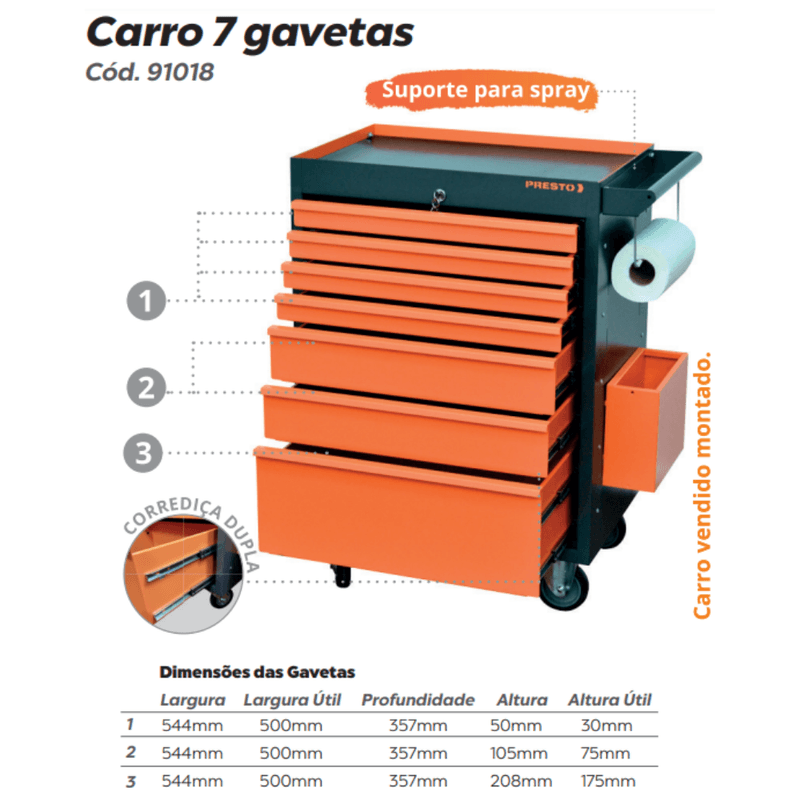 Carro 7 gavetas
Cód. 91018

Suporte para spray

PRESTO

1

2

3

CORREDIÇA DUPLA

Carro vendido montado.

Dimensões das Gavetas

|  | Largura | Largura Útil | Profundidade | Altura | Altura Útil |
|---|---|---|---|---|---|
| 1 | 544mm | 500mm | 357mm | 50mm | 30mm |
| 2 | 544mm | 500mm | 357mm | 105mm | 75mm |
| 3 | 544mm | 500mm | 357mm | 208mm | 175mm |